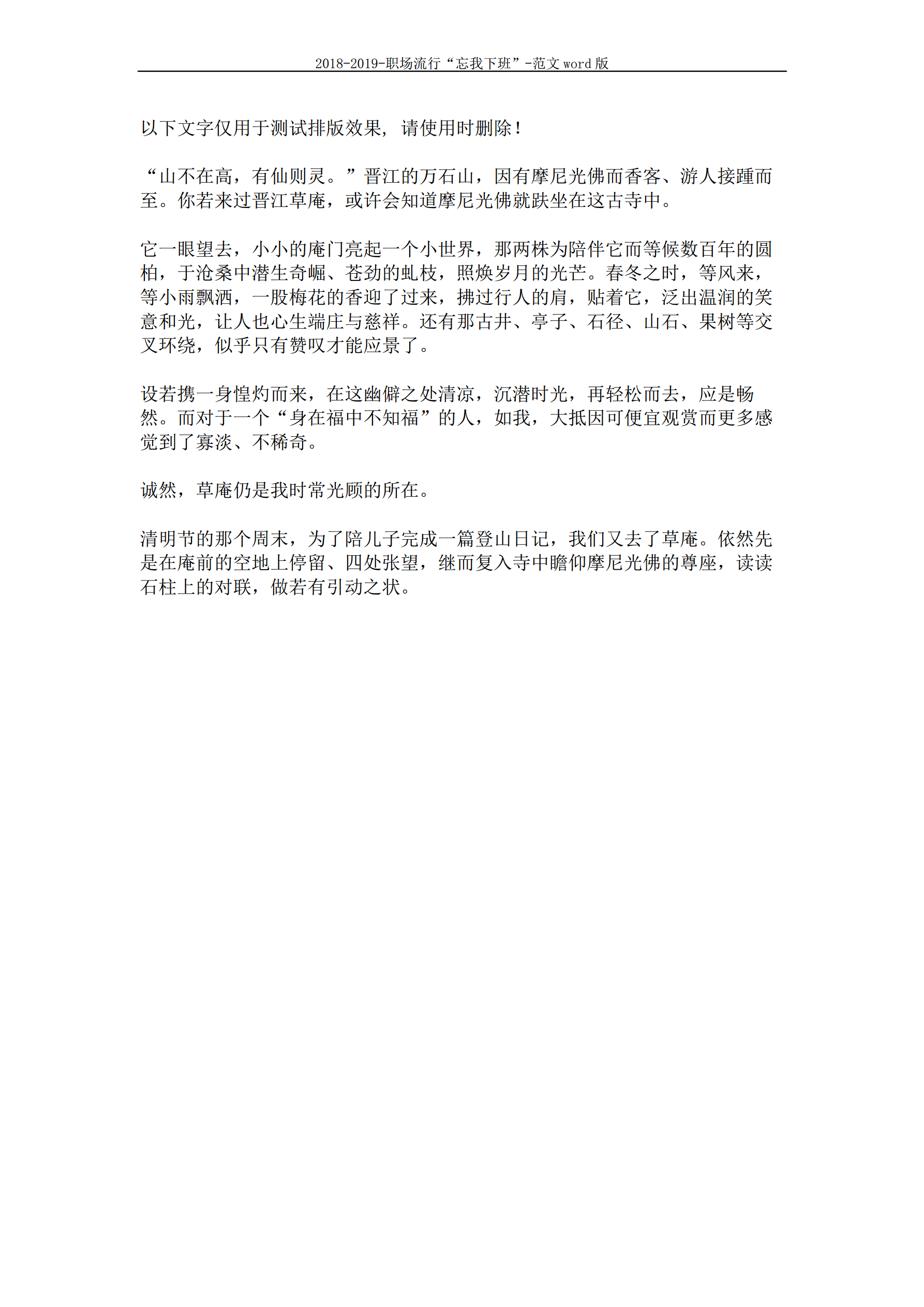 2018-2019-职场流行“忘我下班”-范文word版

以下文字仅用于测试排版效果，请使用时删除！

“山不在高，有仙则灵。”晋江的万石山，因有摩尼光佛而香客、游人接踵而至。你若来过晋江草庵，或许会知道摩尼光佛就趺坐在这古寺中。

它一眼望去，小小的庵门亮起一个小世界，那两株为陪伴它而等候数百年的圆柏，于沧桑中潜生奇崛、苍劲的虬枝，照焕岁月的光芒。春冬之时，等风来，等小雨飘洒，一股梅花的香迎了过来，拂过行人的肩，贴着它，泛出温润的笑意和光，让人也心生端庄与慈祥。还有那古井、亭子、石径、山石、果树等交叉环绕，似乎只有赞叹才能应景了。

设若携一身惶灼而来，在这幽僻之处清凉，沉潜时光，再轻松而去，应是畅然。而对于一个“身在福中不知福”的人，如我，大抵因可便宜观赏而更多感觉到了寡淡、不稀奇。

诚然，草庵仍是我时常光顾的所在。

清明节的那个周末，为了陪儿子完成一篇登山日记，我们又去了草庵。依然先是在庵前的空地上停留、四处张望，继而复入寺中瞻仰摩尼光佛的尊座，读读石柱上的对联，做若有引动之状。